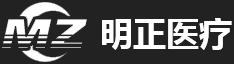 MZ 明正医疗